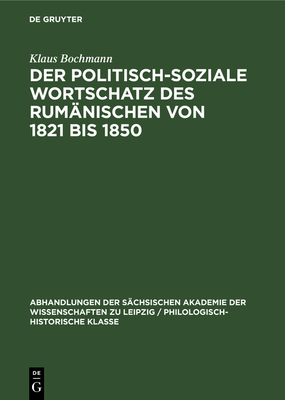 DE GRUYTER

Klaus Bochmann

DER POLITISCH-SOZIALE WORTSCHATZ DES RUMÄNISCHEN VON 1821 BIS 1850

ABHANDLUNGEN DER SÄCHSISCHEN AKADEMIE DER WISSENSCHAFTEN ZU LEIPZIG / PHILOLOGISCH-HISTORISCHE KLASSE

DE G